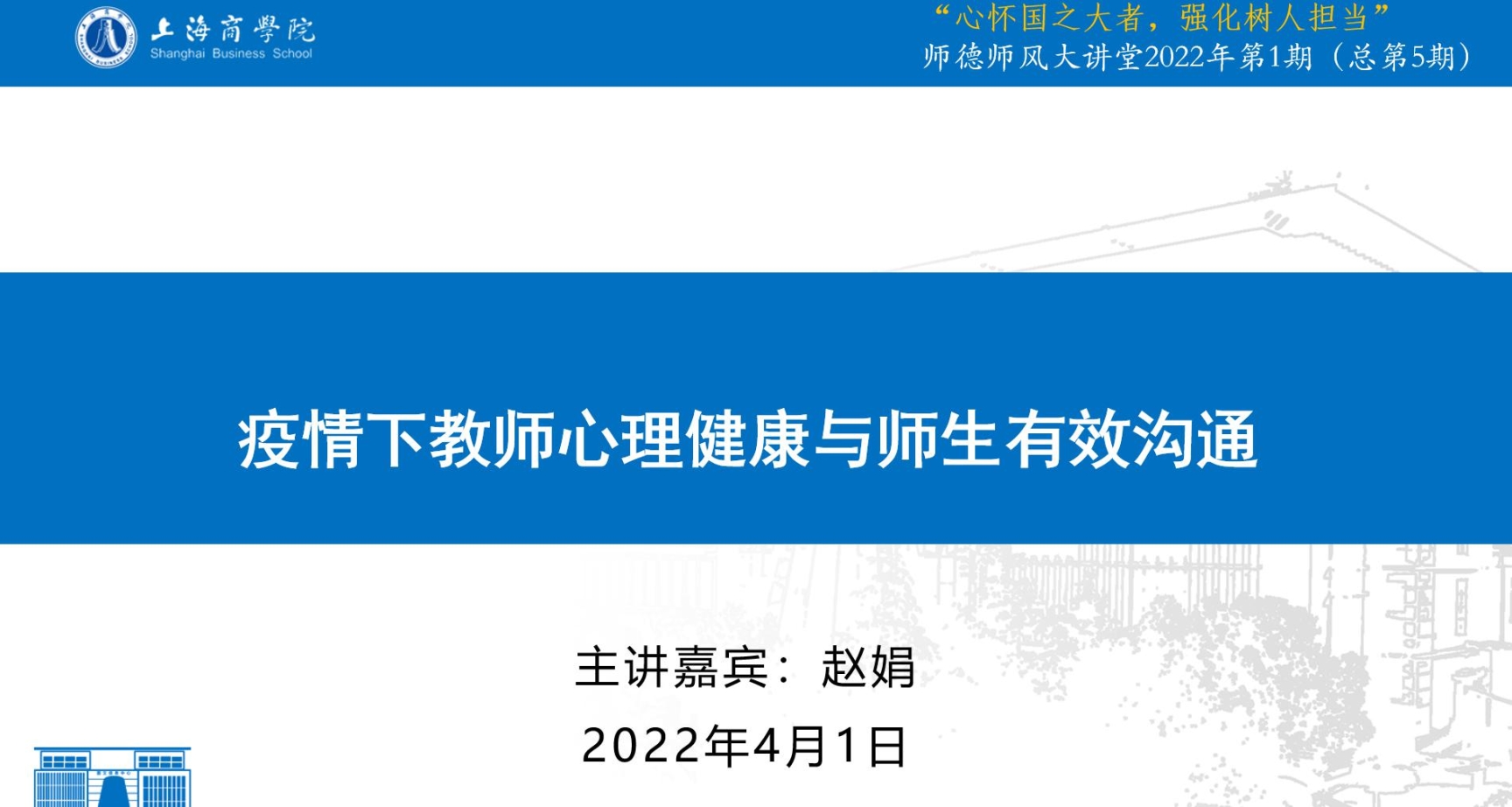 上海商學院
Shanghai Business School

“心怀国之大者，强化树人担当”
师德师风大讲堂2022年第1期（总第5期）

疫情下教师心理健康与师生有效沟通

主讲嘉宾：赵娟
2022年4月1日